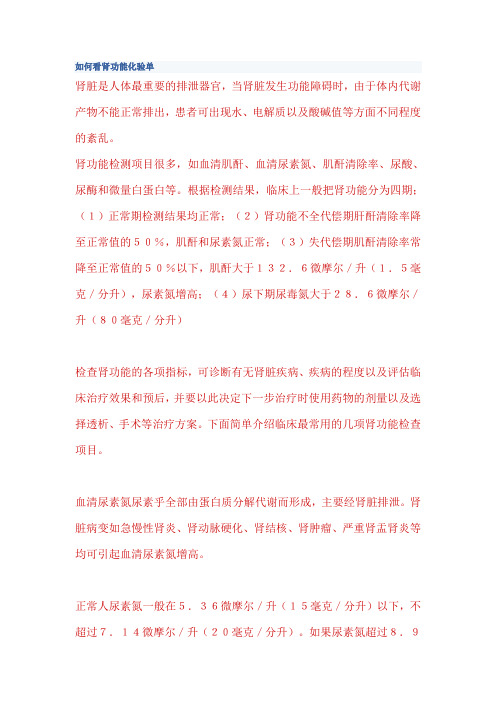 如何看肾功能化验单

肾脏是人体最重要的排泄器官，当肾脏发生功能障碍时，由于体内代谢产物不能正常排出，患者可出现水、电解质以及酸碱值等方面不同程度的紊乱。

肾功能检测项目很多，如血清肌酐、血清尿素氮、肌酐清除率、尿酸、尿酶和微量白蛋白等。根据检测结果，临床上一般把肾功能分为四期：（１）正常期检测结果均正常；（２）肾功能不全代偿期肝酐清除率降至正常值的５０％，肌酐和尿素氮正常；（３）失代偿期肌酐清除率常降至正常值的５０％以下，肌酐大于１３２．６微摩尔／升（１．５毫克／分升），尿素氮增高；（４）尿下期尿毒氮大于２８．６微摩尔／升（８０毫克／分升）

检查肾功能的各项指标，可诊断有无肾脏疾病、疾病的程度以及评估临床治疗效果和预后，并要以此决定下一步治疗时使用药物的剂量以及选择透析、手术等治疗方案。下面简单介绍临床最常用的几项肾功能检查项目。

血清尿素氮尿素乎全部由蛋白质分解代谢而形成，主要经肾脏排泄。肾脏病变如急慢性肾炎、肾动脉硬化、肾结核、肾肿瘤、严重肾盂肾炎等均可引起血清尿素氮增高。

正常人尿素氮一般在５．３６微摩尔／升（１５毫克／分升）以下，不超过７．１４微摩尔／升（２０毫克／分升）。如果尿素氮超过８．９